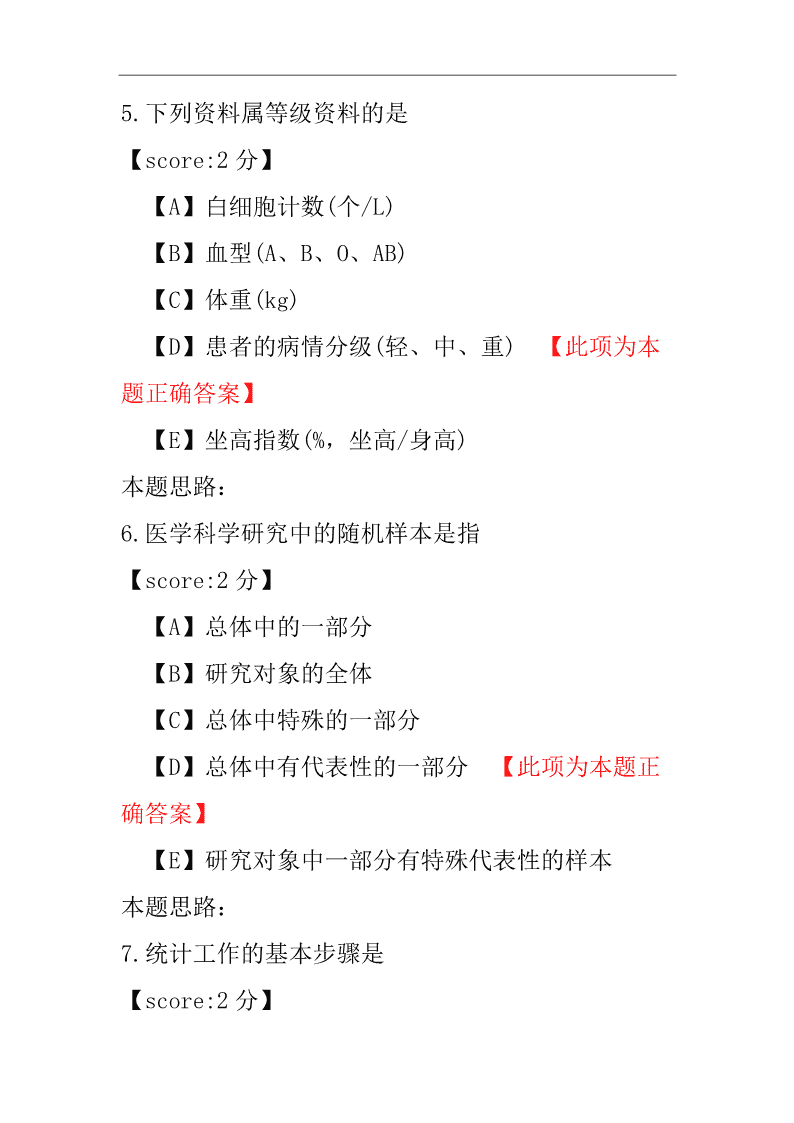 5.下列资料属等级资料的是

【score:2 分】

【A】白细胞计数(个/L)

【B】血型(A、B、O、AB)

【C】体重(kg)

【D】患者的病情分级(轻、中、重) 【此项为本题正确答案】

【E】坐高指数(%，坐高/身高)

本题思路:

6.医学科学研究中的随机样本是指

【score:2 分】

【A】总体中的一部分

【B】研究对象的全体

【C】总体中特殊的一部分

【D】总体中有代表性的一部分 【此项为本题正确答案】

【E】研究对象中一部分有特殊代表性的样本

本题思路:

7.统计工作的基本步骤是

【score:2 分】